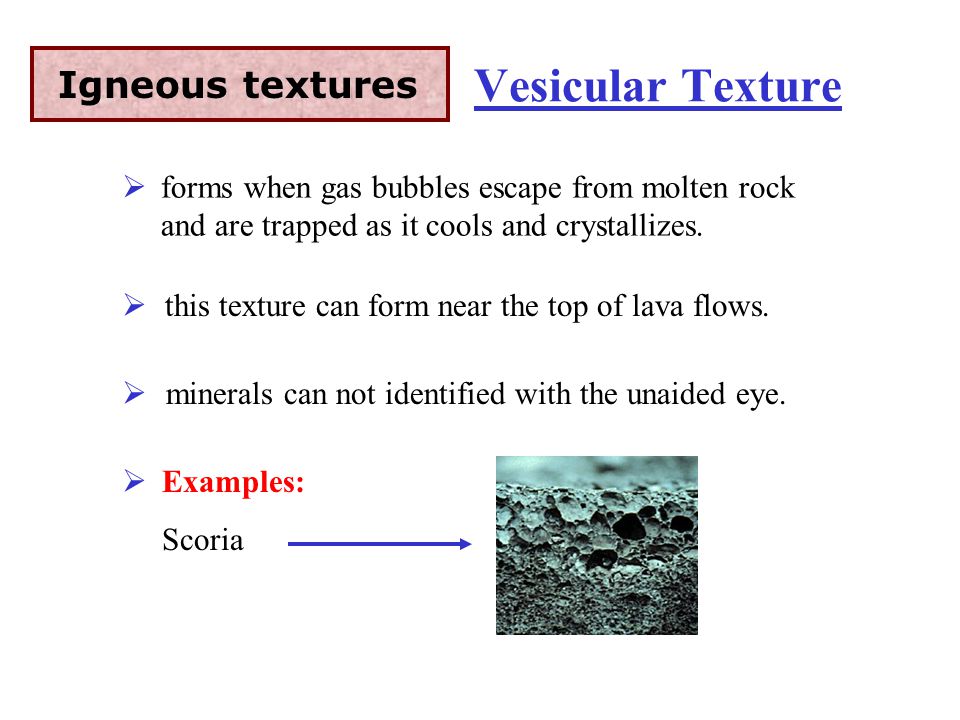 Igneous textures

Vesicular Texture

➢ forms when gas bubbles escape from molten rock and are trapped as it cools and crystallizes.

➢ this texture can form near the top of lava flows.

➢ minerals can not identified with the unaided eye.

➢ Examples:

Scoria